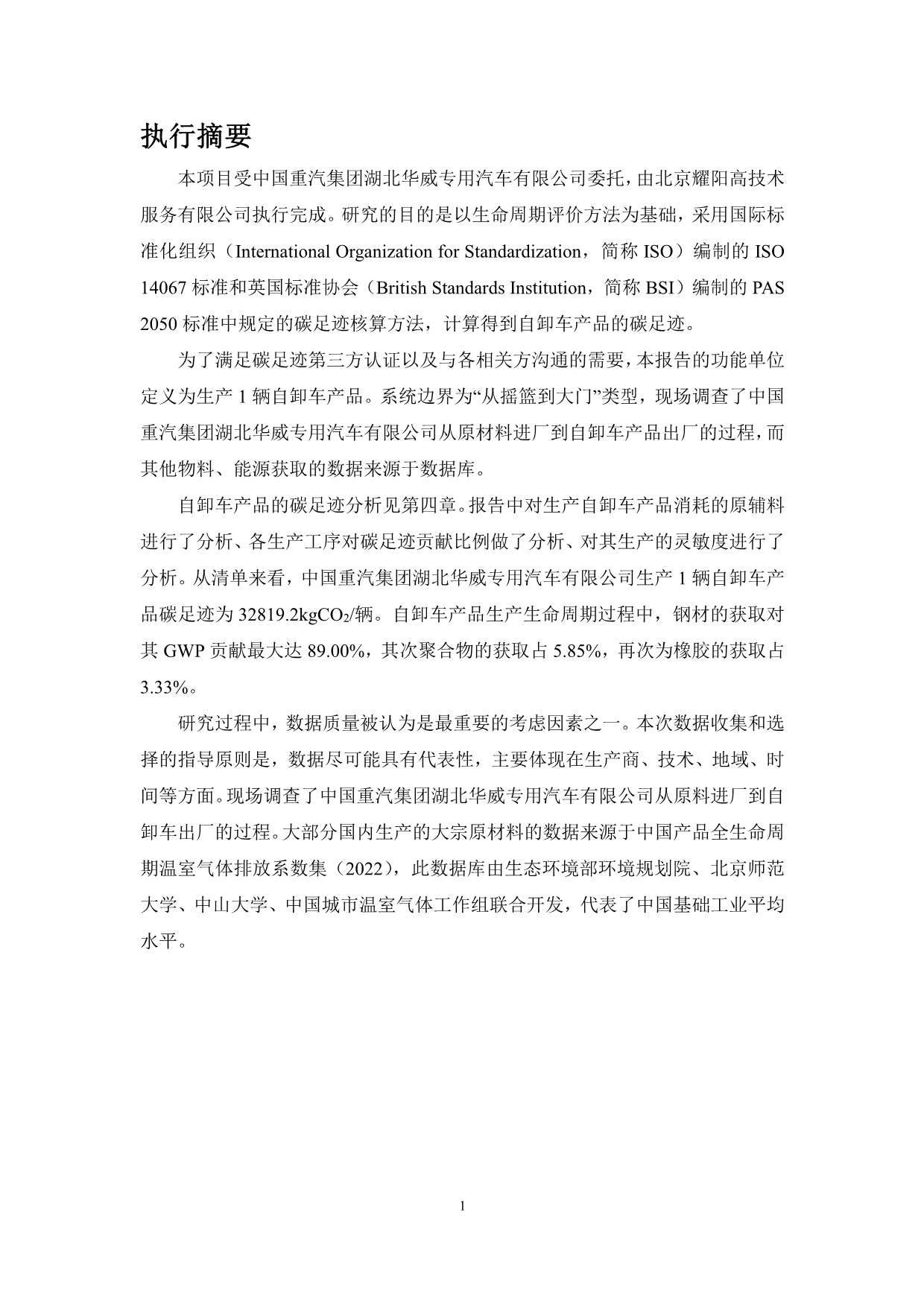 执行摘要

本项目受中国重汽集团湖北华威专用汽车有限公司委托，由北京耀阳高技术服务有限公司执行完成。研究的目的是以生命周期评价方法为基础，采用国际标准化组织（International Organization for Standardization，简称 ISO）编制的 ISO 14067 标准和英国标准协会（British Standards Institution，简称 BSI）编制的 PAS 2050 标准中规定的碳足迹核算方法，计算得到自卸车产品的碳足迹。

为了满足碳足迹第三方认证以及与各相关方沟通的需要，本报告的功能单位定义为生产 1 辆自卸车产品。系统边界为“从摇篮到大门”类型，现场调查了中国重汽集团湖北华威专用汽车有限公司从原材料进厂到自卸车产品出厂的过程，而其他物料、能源获取的数据来源于数据库。

自卸车产品的碳足迹分析见第四章。报告中对生产自卸车产品消耗的原辅料进行了分析、各生产工序对碳足迹贡献比例做了分析、对其生产的灵敏度进行了分析。从清单来看，中国重汽集团湖北华威专用汽车有限公司生产 1 辆自卸车产品碳足迹为 32819.2kg$CO_2$/辆。自卸车产品生产生命周期过程中，钢材的获取对其 GWP 贡献最大达 89.00%，其次聚合物的获取占 5.85%，再次为橡胶的获取占 3.33%。

研究过程中，数据质量被认为是最重要的考虑因素之一。本次数据收集和选择的指导原则是，数据尽可能具有代表性，主要体现在生产商、技术、地域、时间等方面。现场调查了中国重汽集团湖北华威专用汽车有限公司从原料进厂到自卸车出厂的过程。大部分国内生产的大宗原材料的数据来源于中国产品全生命周期温室气体排放系数集（2022），此数据库由生态环境部环境规划院、北京师范大学、中山大学、中国城市温室气体工作组联合开发，代表了中国基础工业平均水平。

1